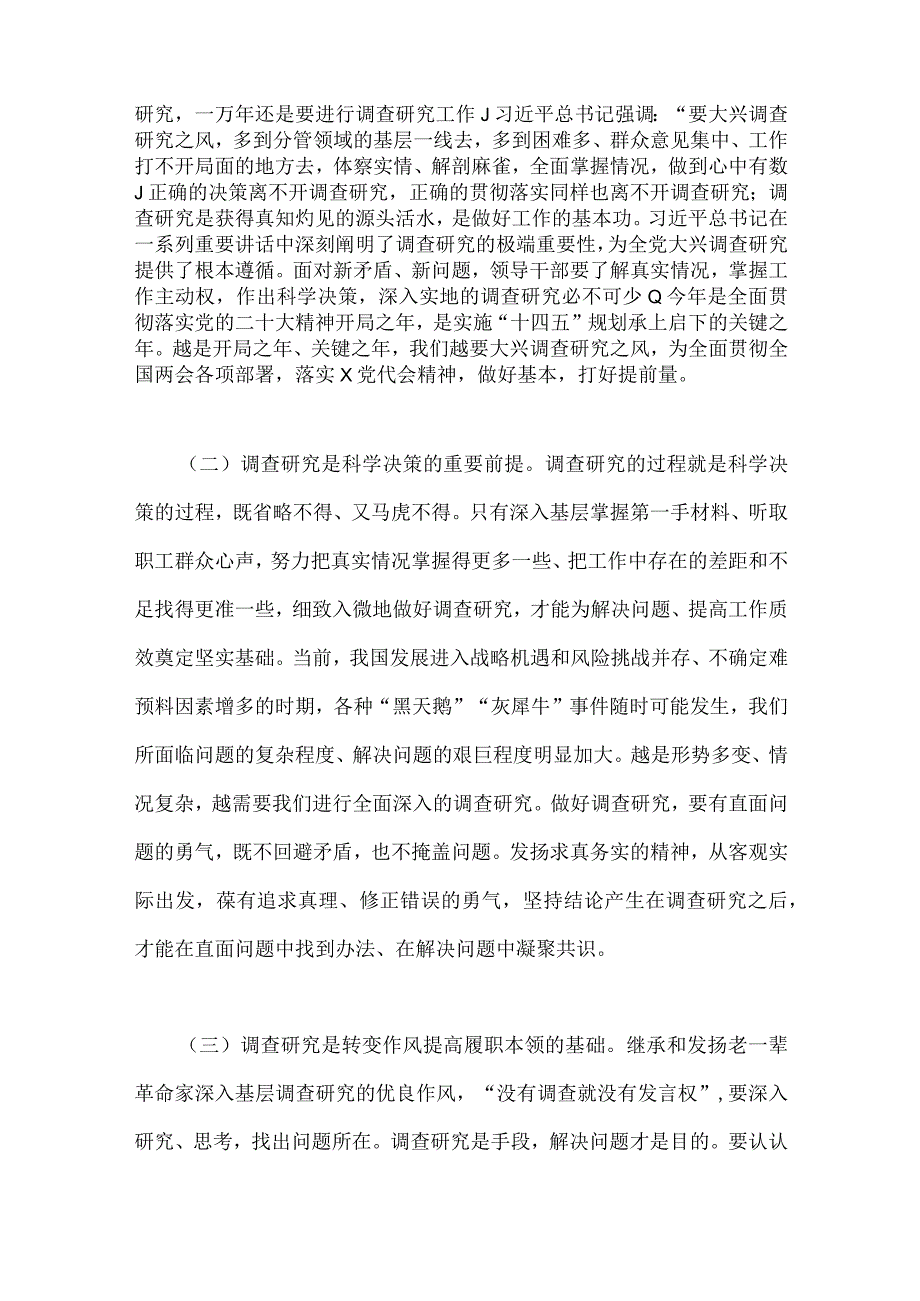 研究，一万年还是要进行调查研究工作J习近平总书记强调：“要大兴调查研究之风，多到分管领域的基层一线去，多到困难多、群众意见集中、工作打不开局面的地方去，体察实情、解剖麻雀，全面掌握情况，做到心中有数J正确的决策离不开调查研究，正确的贯彻落实同样也离不开调查研究；调查研究是获得真知灼见的源头活水，是做好工作的基本功。习近平总书记在一系列重要讲话中深刻阐明了调查研究的极端重要性，为全党大兴调查研究提供了根本遵循。面对新矛盾、新问题，领导干部要了解真实情况，掌握工作主动权，作出科学决策，深入实地的调查研究必不可少Q今年是全面贯彻落实党的二十大精神开局之年，是实施“十四五”规划承上启下的关键之年。越是开局之年、关键之年，我们越要大兴调查研究之风，为全面贯彻全国两会各项部署，落实X党代会精神，做好基本，打好提前量。

（二）调查研究是科学决策的重要前提。调查研究的过程就是科学决策的过程，既省略不得、又马虎不得。只有深入基层掌握第一手材料、听取职工群众心声，努力把真实情况掌握得更多一些、把工作中存在的差距和不足找得更准一些，细致入微地做好调查研究，才能为解决问题、提高工作质效奠定坚实基础。当前，我国发展进入战略机遇和风险挑战并存、不确定难预料因素增多的时期，各种“黑天鹅”“灰犀牛”事件随时可能发生，我们所面临问题的复杂程度、解决问题的艰巨程度明显加大。越是形势多变、情况复杂，越需要我们进行全面深入的调查研究。做好调查研究，要有直面问题的勇气，既不回避矛盾，也不掩盖问题。发扬求真务实的精神，从客观实际出发，葆有追求真理、修正错误的勇气，坚持结论产生在调查研究之后，才能在直面问题中找到办法、在解决问题中凝聚共识。

（三）调查研究是转变作风提高履职本领的基础。继承和发扬老一辈革命家深入基层调查研究的优良作风，“没有调查就没有发言权”，要深入研究、思考，找出问题所在。调查研究是手段，解决问题才是目的。要认认